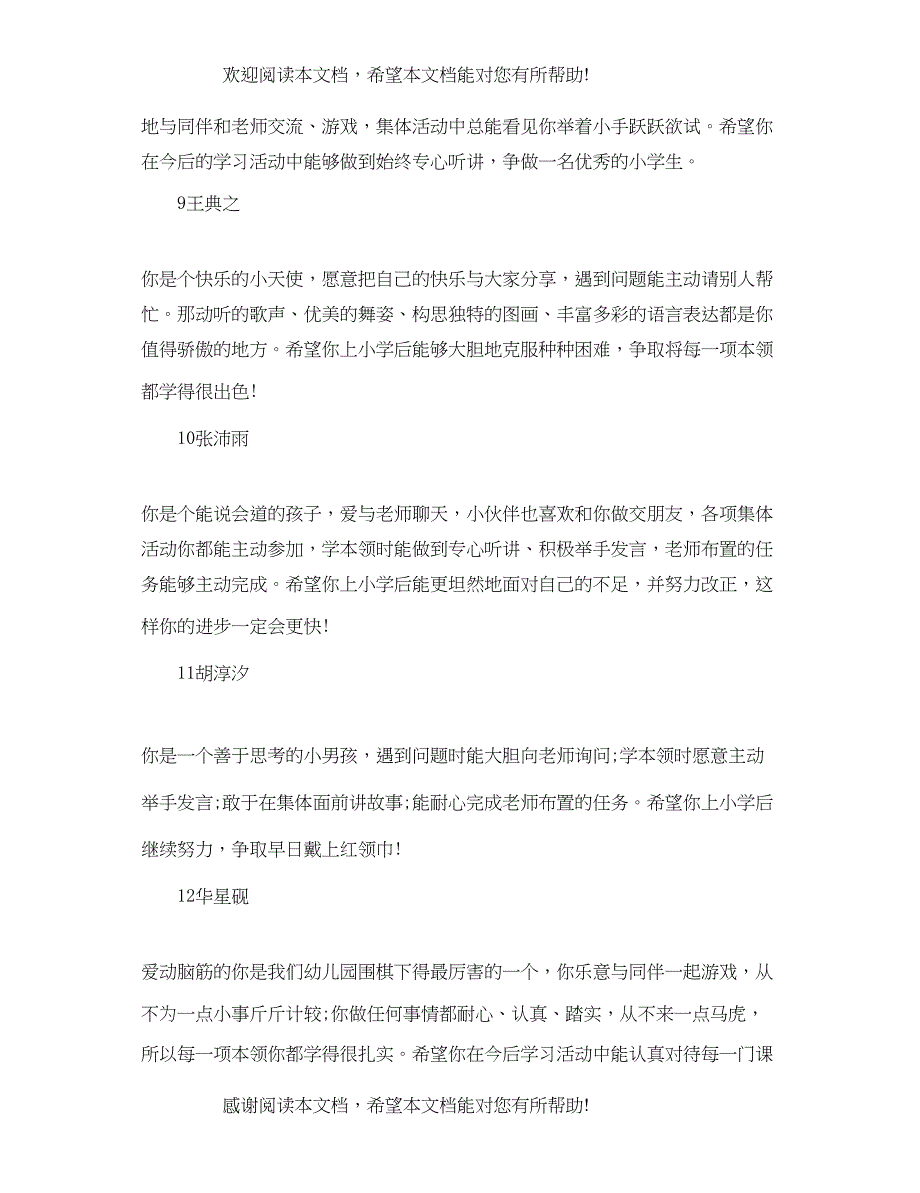 欢迎阅读本文档，希望本文档能对您有所帮助!

地与同伴和老师交流、游戏，集体活动中总能看见你举着小手跃跃欲试。希望你在今后的学习活动中能够做到始终专心听讲，争做一名优秀的小学生。

9王典之

你是个快乐的小天使，愿意把自己的快乐与大家分享，遇到问题能主动请别人帮忙。那动听的歌声、优美的舞姿、构思独特的图画、丰富多彩的语言表达都是你值得骄傲的地方。希望你上小学后能够大胆地克服种种困难，争取将每一项本领都学得很出色!

10张沛雨

你是个能说会道的孩子，爱与老师聊天，小伙伴也喜欢和你做交朋友，各项集体活动你都能主动参加，学本领时能做到专心听讲、积极举手发言，老师布置的任务能够主动完成。希望你上小学后能更坦然地面对自己的不足，并努力改正，这样你的进步一定会更快!

11胡淳汐

你是一个善于思考的小男孩，遇到问题时能大胆向老师询问;学本领时愿意主动举手发言;敢于在集体面前讲故事;能耐心完成老师布置的任务。希望你上小学后继续努力，争取早日戴上红领巾!

12华星砚

爱动脑筋的你是我们幼儿园围棋下得最厉害的一个，你乐意与同伴一起游戏，从不为一点小事斤斤计较;你做任何事情都耐心、认真、踏实，从不来一点马虎，所以每一项本领你都学得很扎实。希望你在今后学习活动中能认真对待每一门课

感谢阅读本文档，希望本文档能对您有所帮助!